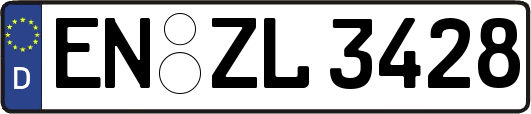 D EN ZL 3428